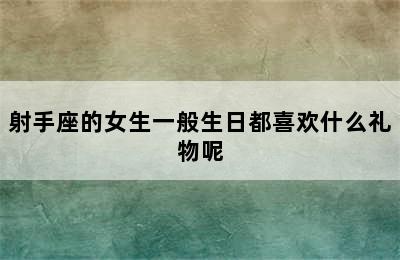 射手座的女生一般生日都喜欢什么礼物呢